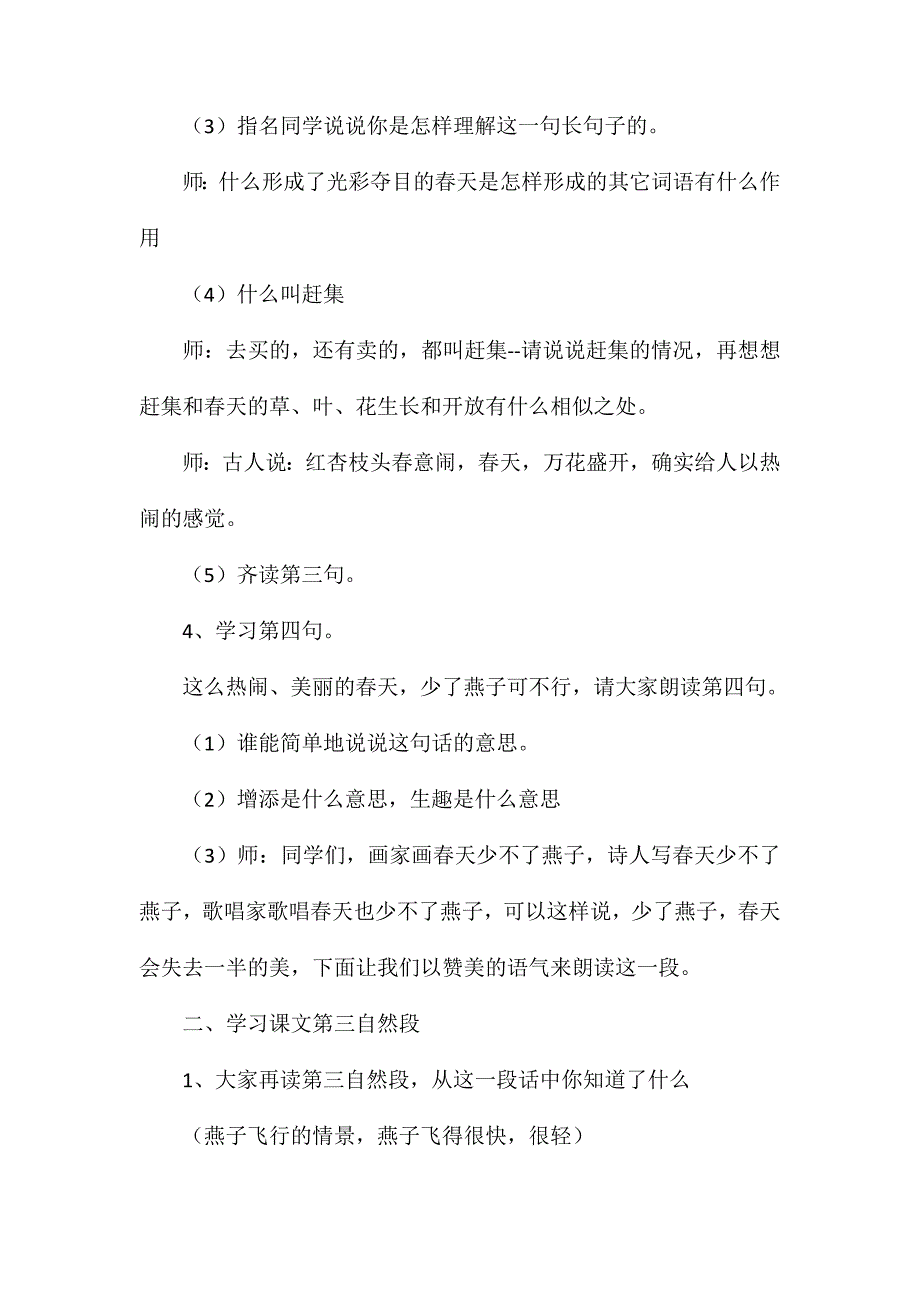 （3）指名同学说说你是怎样理解这一句长句子的。

师：什么形成了光彩夺目的春天是怎样形成的其它词语有什么作用

（4）什么叫赶集

师：去买的，还有卖的，都叫赶集--请说说赶集的情况，再想想赶集和春天的草、叶、花生长和开放有什么相似之处。

师：古人说：红杏枝头春意闹，春天，万花盛开，确实给人以热闹的感觉。

（5）齐读第三句。

4、学习第四句。

这么热闹、美丽的春天，少了燕子可不行，请大家朗读第四句。

（1）谁能简单地说说这句话的意思。

（2）增添是什么意思，生趣是什么意思

（3）师：同学们，画家画春天少不了燕子，诗人写春天少不了燕子，歌唱家歌唱春天也少不了燕子，可以这样说，少了燕子，春天会失去一半的美，下面让我们以赞美的语气来朗读这一段。

二、学习课文第三自然段

1、大家再读第三自然段，从这一段话中你知道了什么

（燕子飞行的情景，燕子飞得很快，很轻）